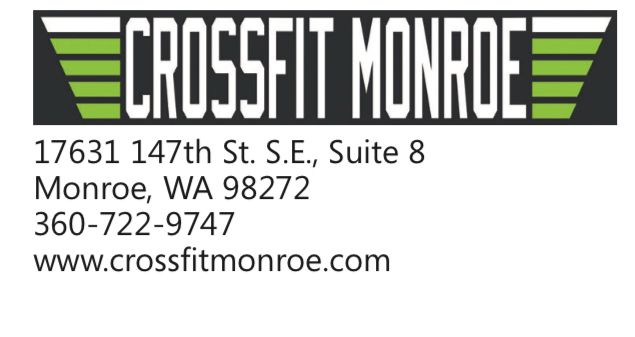 CROSSFIT MONROE

17631 147th St. S.E., Suite 8
Monroe, WA 98272
360-722-9747
www.crossfitmonroe.com